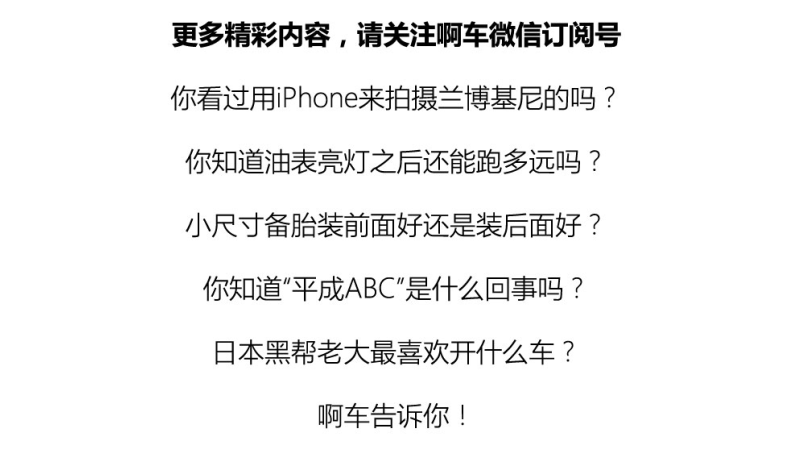 更多精彩内容，请关注啊车微信订阅号

你看过用iPhone来拍摄兰博基尼的吗？

你知道油表亮灯之后还能跑多远吗？

小尺寸备胎装前面好还是装后面好？

你知道“平成ABC”是什么回事吗？

日本黑帮老大最喜欢开什么车？

啊车告诉你！